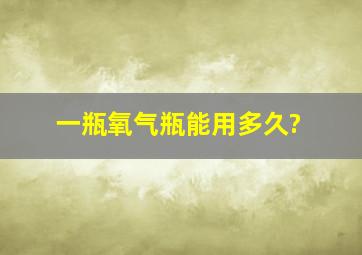 一瓶氧气瓶能用多久?